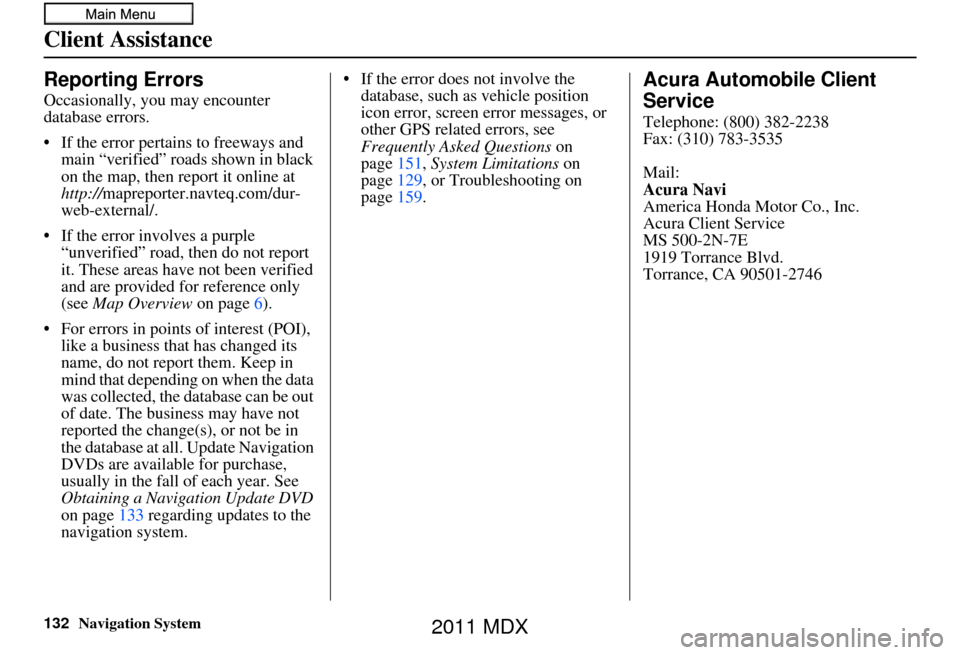 Main Menu

Client Assistance

Reporting Errors

Occasionally, you may encounter database errors.

• If the error pertains to freeways and main “verified” roads shown in black on the map, then report it online at http://mapreporter.navteq.com/dur-web-external/.

• If the error involves a purple “unverified” road, then do not report it. These areas have not been verified and are provided for reference only (see Map Overview on page 6).

• For errors in points of interest (POI), like a business that has changed its name, do not report them. Keep in mind that depending on when the data was collected, the database can be out of date. The business may have not reported the change(s), or not be in the database at all. Update Navigation DVDs are available for purchase, usually in the fall of each year. See Obtaining a Navigation Update DVD on page 133 regarding updates to the navigation system.

• If the error does not involve the database, such as vehicle position icon error, screen error messages, or other GPS related errors, see Frequently Asked Questions on page 151, System Limitations on page 129, or Troubleshooting on page 159.

Acura Automobile Client Service

Telephone: (800) 382-2238
Fax: (310) 783-3535

Mail:
Acura Navi
America Honda Motor Co., Inc.
Acura Client Service
MS 500-2N-7E
1919 Torrance Blvd.
Torrance, CA 90501-2746

132 Navigation System

2011 MDX

carmanualsonline.info